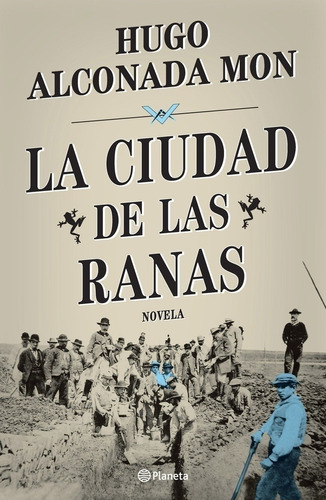 HUGO
ALCONADA MON

LA CIUDAD
DE LAS
RANAS

NOVELA

Planeta